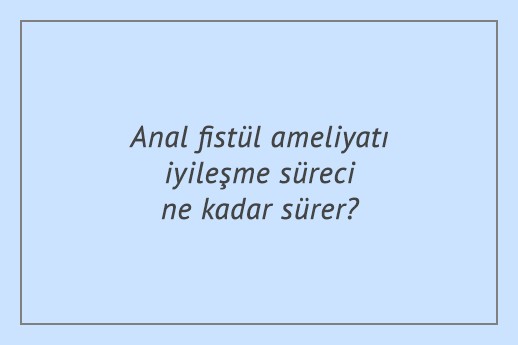 Anal fistül ameliyatı iyileşme süreci ne kadar sürer?